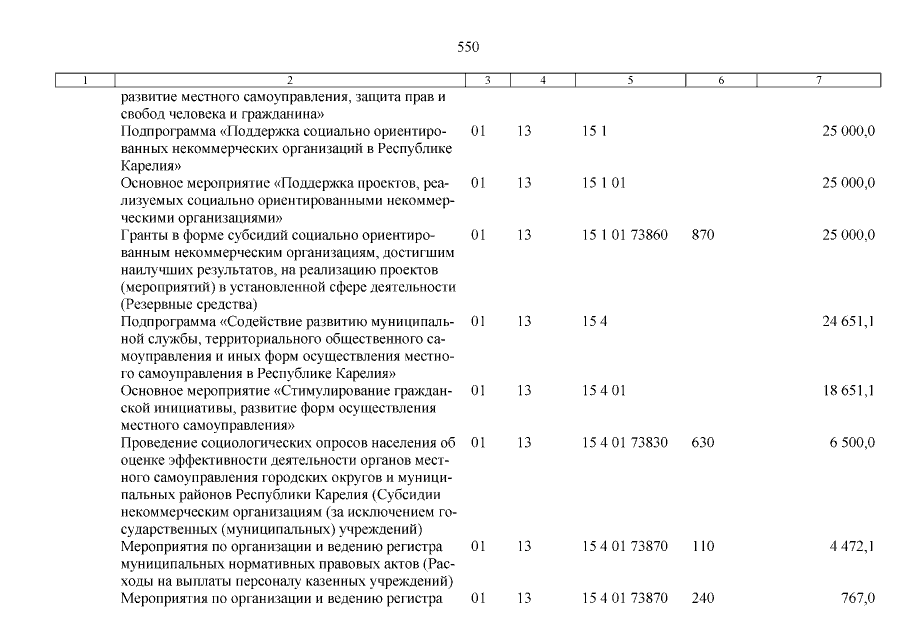 550

| 1 | 2 | 3 | 4 | 5 | 6 | 7 |
|---|---|---|---|---|---|---|
| | развитие местного самоуправления, защита прав и свобод человека и гражданина» | | | | | |
| | Подпрограмма «Поддержка социально ориентированных некоммерческих организаций в Республике Карелия» | 01 | 13 | 15 1 | | 25 000,0 |
| | Основное мероприятие «Поддержка проектов, реализуемых социально ориентированными некоммерческими организациями» | 01 | 13 | 15 1 01 | | 25 000,0 |
| | Гранты в форме субсидий социально ориентированным некоммерческим организациям, достигшим наилучших результатов, на реализацию проектов (мероприятий) в установленной сфере деятельности (Резервные средства) | 01 | 13 | 15 1 01 73860 | 870 | 25 000,0 |
| | Подпрограмма «Содействие развитию муниципальной службы, территориального общественного самоуправления и иных форм осуществления местного самоуправления в Республике Карелия» | 01 | 13 | 15 4 | | 24 651,1 |
| | Основное мероприятие «Стимулирование гражданской инициативы, развитие форм осуществления местного самоуправления» | 01 | 13 | 15 4 01 | | 18 651,1 |
| | Проведение социологических опросов населения об оценке эффективности деятельности органов местного самоуправления городских округов и муниципальных районов Республики Карелия (Субсидии некоммерческим организациям (за исключением государственных (муниципальных) учреждений) | 01 | 13 | 15 4 01 73830 | 630 | 6 500,0 |
| | Мероприятия по организации и ведению регистра муниципальных нормативных правовых актов (Расходы на выплаты персоналу казенных учреждений) | 01 | 13 | 15 4 01 73870 | 110 | 4 472,1 |
| | Мероприятия по организации и ведению регистра | 01 | 13 | 15 4 01 73870 | 240 | 767,0 |